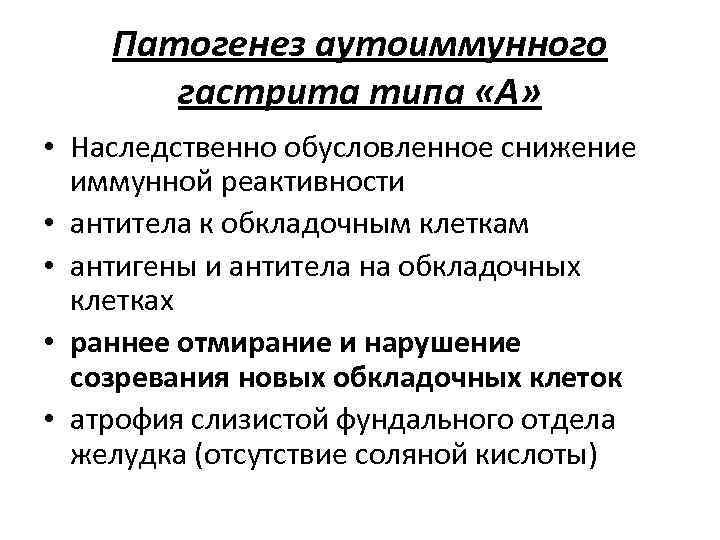 Патогенез аутоиммунного гастрита типа «А»

• Наследственно обусловленное снижение иммунной реактивности
• антитела к обкладочным клеткам
• антигены и антитела на обкладочных клетках
• раннее отмирание и нарушение созревания новых обкладочных клеток
• атрофия слизистой фундального отдела желудка (отсутствие соляной кислоты)